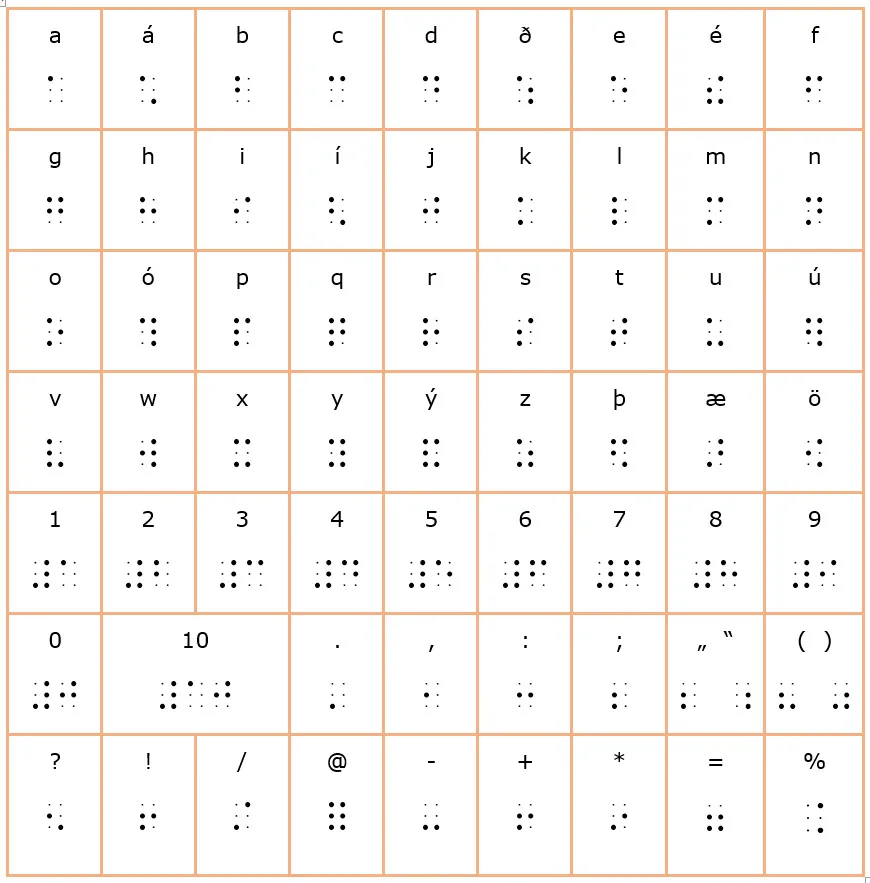 | a | á | b | c | d | ð | e | é | f |
|---|---|---|---|---|---|---|---|---|
| g | h | i | í | j | k | l | m | n |
| o | ó | p | q | r | s | t | u | ú |
| v | w | x | y | ý | z | þ | æ | ö |
| 1 | 2 | 3 | 4 | 5 | 6 | 7 | 8 | 9 |
| 0 | 10 | | . | , | : | ; | „ “ | ( ) |
| ? | ! | / | @ | - | + | * | = | % |